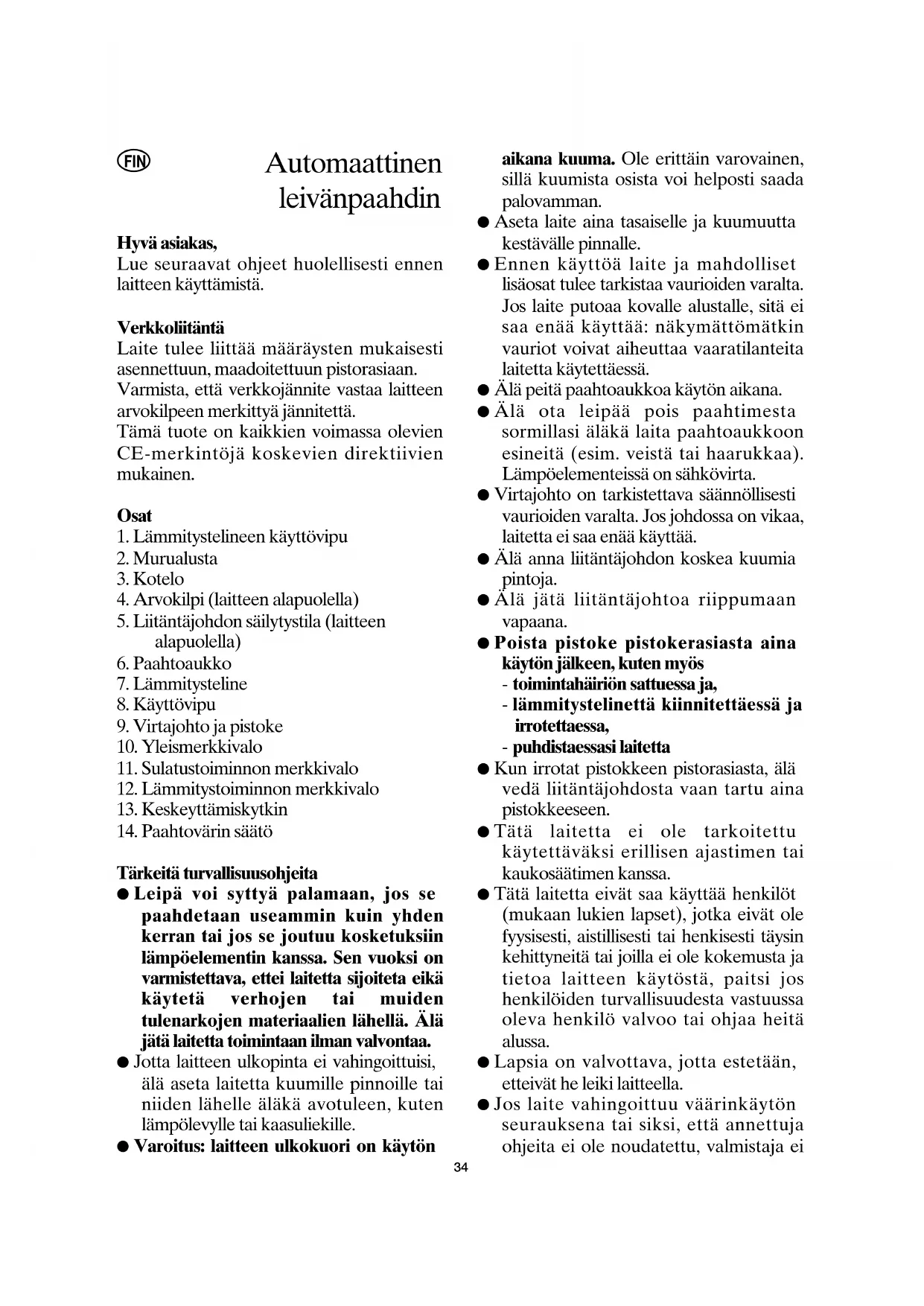 FIN

Automaattinen leivänpaahdin

Hyvä asiakas,
Lue seuraavat ohjeet huolellisesti ennen laitteen käyttämistä.

Verkkoliitäntä
Laite tulee liittää määräysten mukaisesti asennettuun, maadoitettuun pistorasiaan.
Varmista, että verkkojännite vastaa laitteen arvokilpeen merkittyä jännitettä.
Tämä tuote on kaikkien voimassa olevien CE-merkintöjä koskevien direktiivien mukainen.

Osat
1. Lämmitystelineen käyttövipu
2. Murualusta
3. Kotelo
4. Arvokilpi (laitteen alapuolella)
5. Liitäntäjohdon säilytystila (laitteen alapuolella)
6. Paahtoaukko
7. Lämmitysteline
8. Käyttövipu
9. Virtajohto ja pistoke
10. Yleismerkkivalo
11. Sulatustoiminnon merkkivalo
12. Lämmitystoiminnon merkkivalo
13. Keskeyttämiskytkin
14. Paahtovärin säätö

Tärkeitä turvallisuusohjeita
● Leipä voi syttyä palamaan, jos se paahdetaan useammin kuin yhden kerran tai jos se joutuu kosketuksiin lämpöelementin kanssa. Sen vuoksi on varmistettava, ettei laitetta sijoiteta eikä käytetä verhojen tai muiden tulenarkojen materiaalien lähellä. Älä jätä laitetta toimintaan ilman valvontaa.
● Jotta laitteen ulkopinta ei vahingoittuisi, älä aseta laitetta kuumille pinnoille tai niiden lähelle äläkä avotuleen, kuten lämpölevylle tai kaasuliekille.
● Varoitus: laitteen ulkokuori on käytön aikana kuuma. Ole erittäin varovainen, sillä kuumista osista voi helposti saada palovamman.
● Aseta laite aina tasaiselle ja kuumuutta kestävälle pinnalle.
● Ennen käyttöä laite ja mahdolliset lisäosat tulee tarkistaa vaurioiden varalta. Jos laite putoaa kovalle alustalle, sitä ei saa enää käyttää: näkymättömätkin vauriot voivat aiheuttaa vaaratilanteita laitetta käytettäessä.
● Älä peitä paahtoaukkoa käytön aikana.
● Älä ota leipää pois paahtimesta sormillasi äläkä laita paahtoaukkoon esineitä (esim. veistä tai haarukkaa). Lämpöelementeissä on sähkövirta.
● Virtajohto on tarkistettava säännöllisesti vaurioiden varalta. Jos johdossa on vikaa, laitetta ei saa enää käyttää.
● Älä anna liitäntäjohdon koskea kuumia pintoja.
● Älä jätä liitäntäjohtoa riippumaan vapaana.
● Poista pistoke pistokerasiasta aina käytön jälkeen, kuten myös
- toimintahäiriön sattuessa ja,
- lämmitystelinettä kiinnitettäessä ja irrotettaessa,
- puhdistaessasi laitetta
● Kun irrotat pistokkeen pistorasiasta, älä vedä liitäntäjohdosta vaan tartu aina pistokkeeseen.
● Tätä laitetta ei ole tarkoitettu käytettäväksi erillisen ajastimen tai kaukosäätimen kanssa.
● Tätä laitetta eivät saa käyttää henkilöt (mukaan lukien lapset), jotka eivät ole fyysisesti, aistillisesti tai henkisesti täysin kehittyneitä tai joilla ei ole kokemusta ja tietoa laitteen käytöstä, paitsi jos henkilöiden turvallisuudesta vastuussa oleva henkilö valvoo tai ohjaa heitä alussa.
● Lapsia on valvottava, jotta estetään, etteivät he leiki laitteella.
● Jos laite vahingoittuu väärinkäytön seurauksena tai siksi, että annettuja ohjeita ei ole noudatettu, valmistaja ei

34